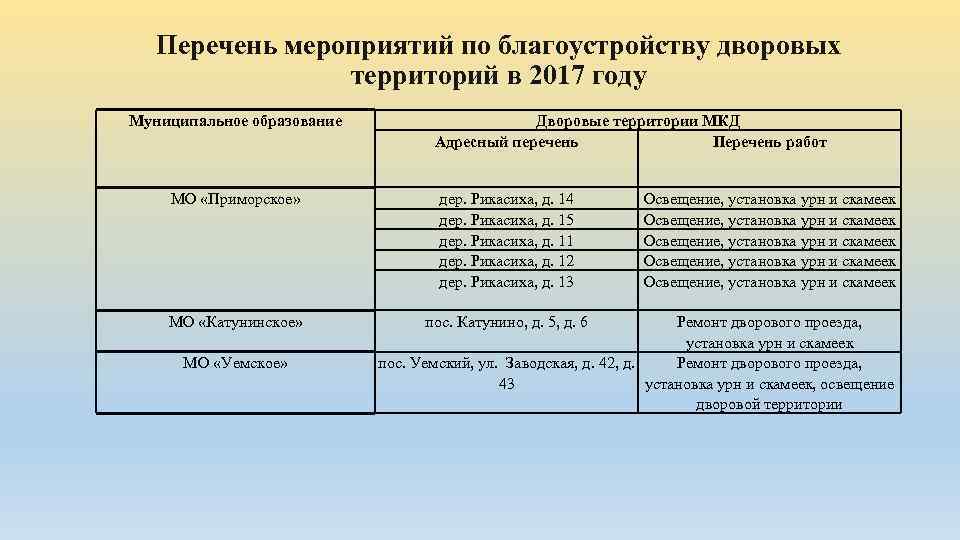 Перечень мероприятий по благоустройству дворовых территорий в 2017 году

| Муниципальное образование | Дворовые территории МКД | |
|---|---|---|
| | Адресный перечень | Перечень работ |
| МО «Приморское» | дер. Рикасиха, д. 14 | Освещение, установка урн и скамеек |
| | дер. Рикасиха, д. 15 | Освещение, установка урн и скамеек |
| | дер. Рикасиха, д. 11 | Освещение, установка урн и скамеек |
| | дер. Рикасиха, д. 12 | Освещение, установка урн и скамеек |
| | дер. Рикасиха, д. 13 | Освещение, установка урн и скамеек |
| МО «Катунинское» | пос. Катунино, д. 5, д. 6 | Ремонт дворового проезда, установка урн и скамеек |
| МО «Уемское» | пос. Уемский, ул. Заводская, д. 42, д. 43 | Ремонт дворового проезда, установка урн и скамеек, освещение дворовой территории |